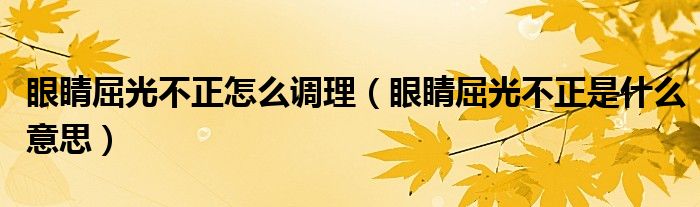 眼睛屈光不正怎么调理（眼睛屈光不正是什么意思）